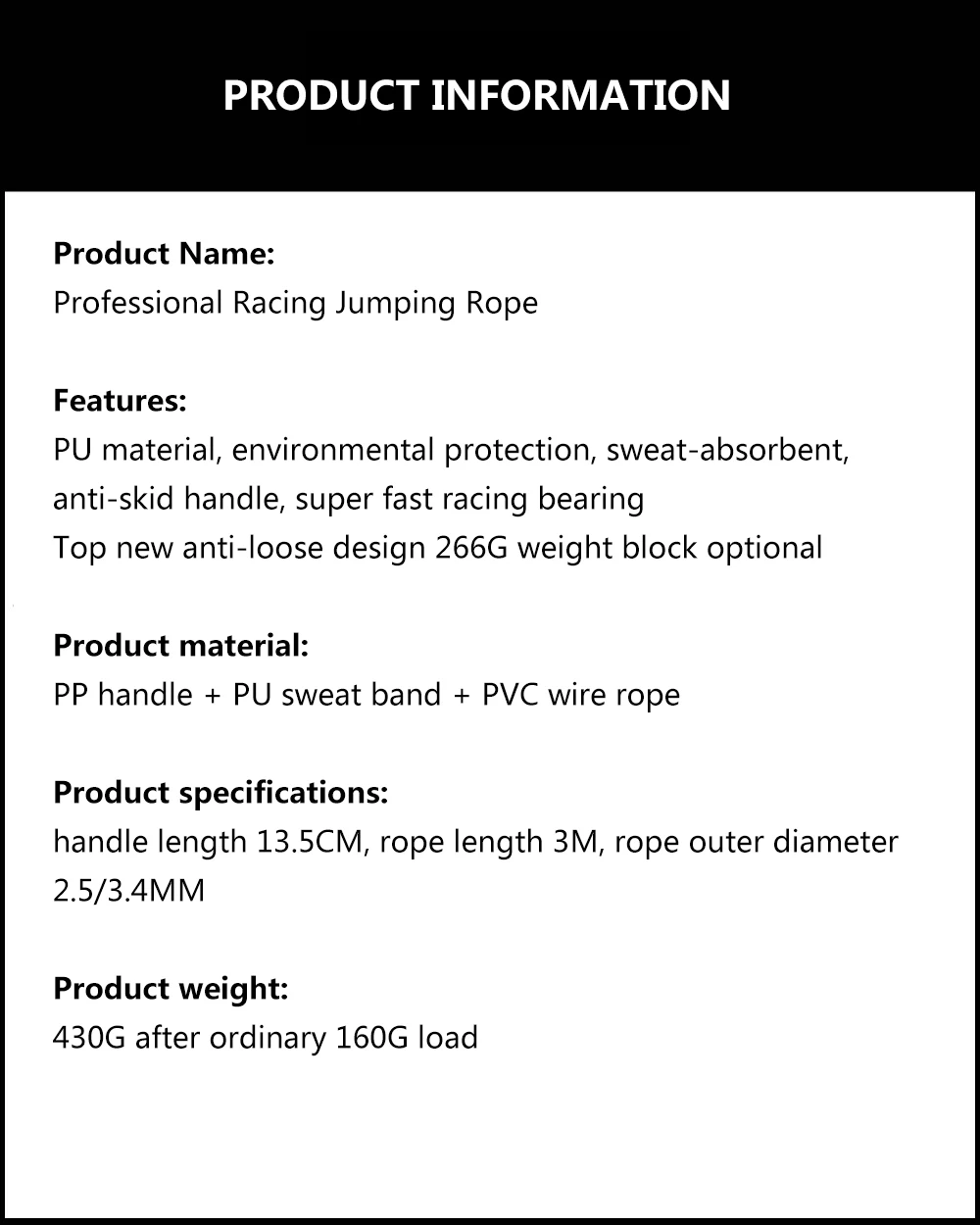 PRODUCT INFORMATION

Product Name:
Professional Racing Jumping Rope

Features:
PU material, environmental protection, sweat-absorbent, anti-skid handle, super fast racing bearing
Top new anti-loose design 266G weight block optional

Product material:
PP handle + PU sweat band + PVC wire rope

Product specifications:
handle length 13.5CM, rope length 3M, rope outer diameter 2.5/3.4MM

Product weight:
430G after ordinary 160G load